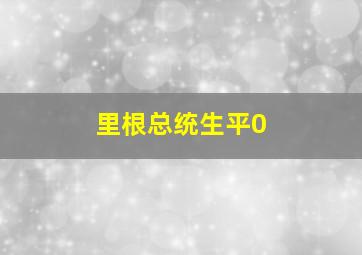 里根总统生平0